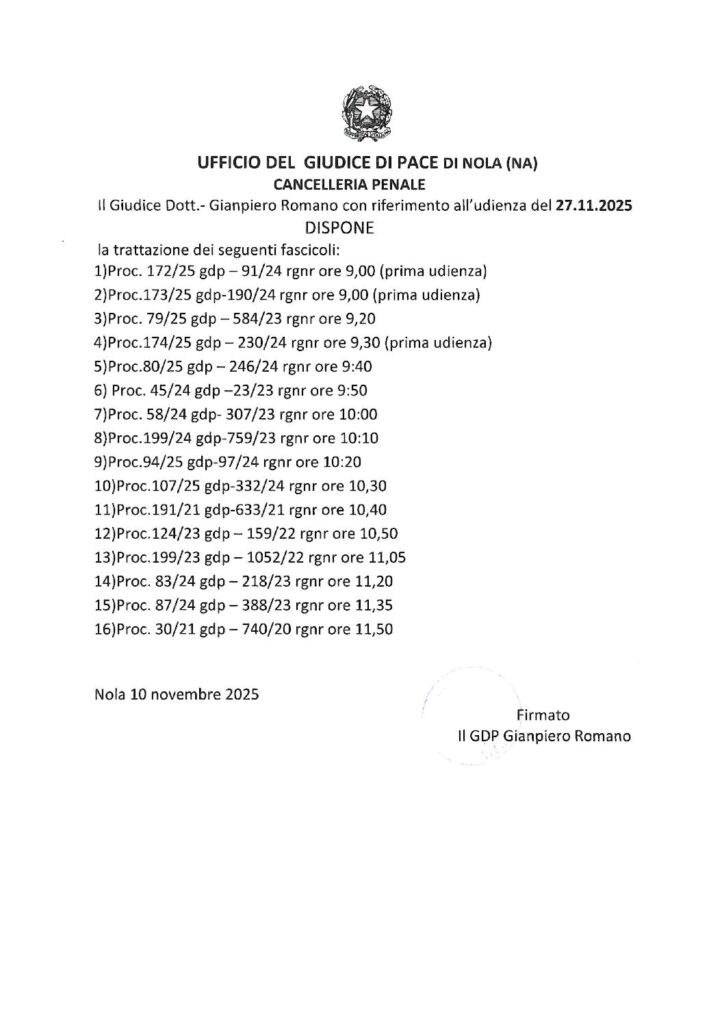 UFFICIO DEL GIUDICE DI PACE DI NOLA (NA)
CANCELLERIA PENALE
Il Giudice Dott.- Gianpiero Romano con riferimento all'udienza del 27.11.2025
DISPONE
la trattazione dei seguenti fascicoli:
1)Proc. 172/25 gdp – 91/24 rgnr ore 9,00 (prima udienza)
2)Proc.173/25 gdp-190/24 rgnr ore 9,00 (prima udienza)
3)Proc. 79/25 gdp – 584/23 rgnr ore 9,20
4)Proc.174/25 gdp – 230/24 rgnr ore 9,30 (prima udienza)
5)Proc.80/25 gdp – 246/24 rgnr ore 9:40
6) Proc. 45/24 gdp –23/23 rgnr ore 9:50
7)Proc. 58/24 gdp- 307/23 rgnr ore 10:00
8)Proc.199/24 gdp-759/23 rgnr ore 10:10
9)Proc.94/25 gdp-97/24 rgnr ore 10:20
10)Proc.107/25 gdp-332/24 rgnr ore 10,30
11)Proc.191/21 gdp-633/21 rgnr ore 10,40
12)Proc.124/23 gdp – 159/22 rgnr ore 10,50
13)Proc.199/23 gdp – 1052/22 rgnr ore 11,05
14)Proc. 83/24 gdp – 218/23 rgnr ore 11,20
15)Proc. 87/24 gdp – 388/23 rgnr ore 11,35
16)Proc. 30/21 gdp – 740/20 rgnr ore 11,50

Nola 10 novembre 2025

Firmato
Il GDP Gianpiero Romano